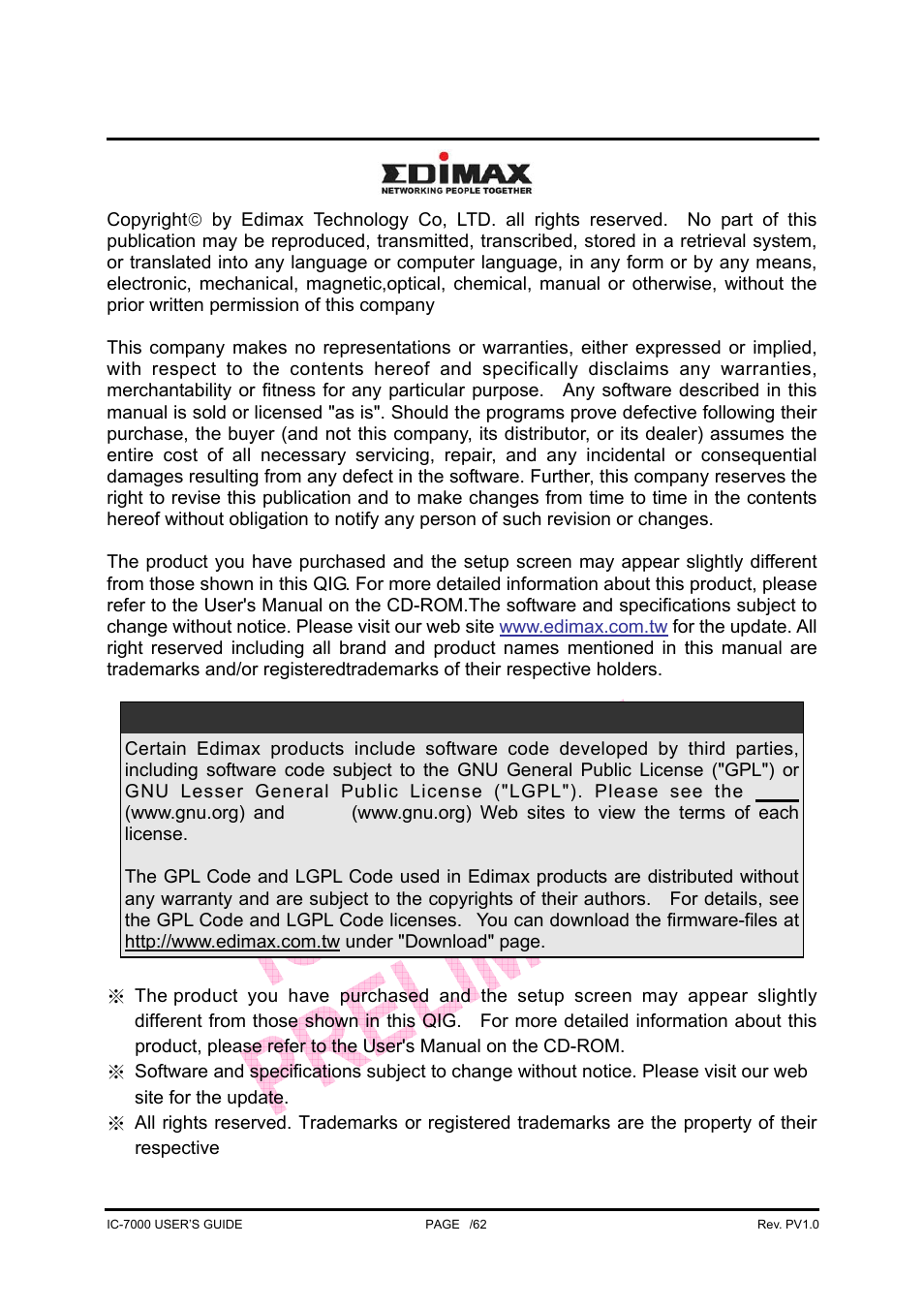 EDIMAX
NETWORKING PEOPLE TOGETHER

Copyright© by Edimax Technology Co, LTD. all rights reserved. No part of this publication may be reproduced, transmitted, transcribed, stored in a retrieval system, or translated into any language or computer language, in any form or by any means, electronic, mechanical, magnetic,optical, chemical, manual or otherwise, without the prior written permission of this company

This company makes no representations or warranties, either expressed or implied, with respect to the contents hereof and specifically disclaims any warranties, merchantability or fitness for any particular purpose. Any software described in this manual is sold or licensed "as is". Should the programs prove defective following their purchase, the buyer (and not this company, its distributor, or its dealer) assumes the entire cost of all necessary servicing, repair, and any incidental or consequential damages resulting from any defect in the software. Further, this company reserves the right to revise this publication and to make changes from time to time in the contents hereof without obligation to notify any person of such revision or changes.

The product you have purchased and the setup screen may appear slightly different from those shown in this QIG. For more detailed information about this product, please refer to the User's Manual on the CD-ROM.The software and specifications subject to change without notice. Please visit our web site www.edimax.com.tw for the update. All right reserved including all brand and product names mentioned in this manual are trademarks and/or registeredtrademarks of their respective holders.

Certain Edimax products include software code developed by third parties, including software code subject to the GNU General Public License ("GPL") or GNU Lesser General Public License ("LGPL"). Please see the (www.gnu.org) and (www.gnu.org) Web sites to view the terms of each license.

The GPL Code and LGPL Code used in Edimax products are distributed without any warranty and are subject to the copyrights of their authors. For details, see the GPL Code and LGPL Code licenses. You can download the firmware-files at http://www.edimax.com.tw under "Download" page.

※ The product you have purchased and the setup screen may appear slightly different from those shown in this QIG. For more detailed information about this product, please refer to the User's Manual on the CD-ROM.
※ Software and specifications subject to change without notice. Please visit our web site for the update.
※ All rights reserved. Trademarks or registered trademarks are the property of their respective

IC-7000 USER'S GUIDE PAGE /62 Rev. PV1.0